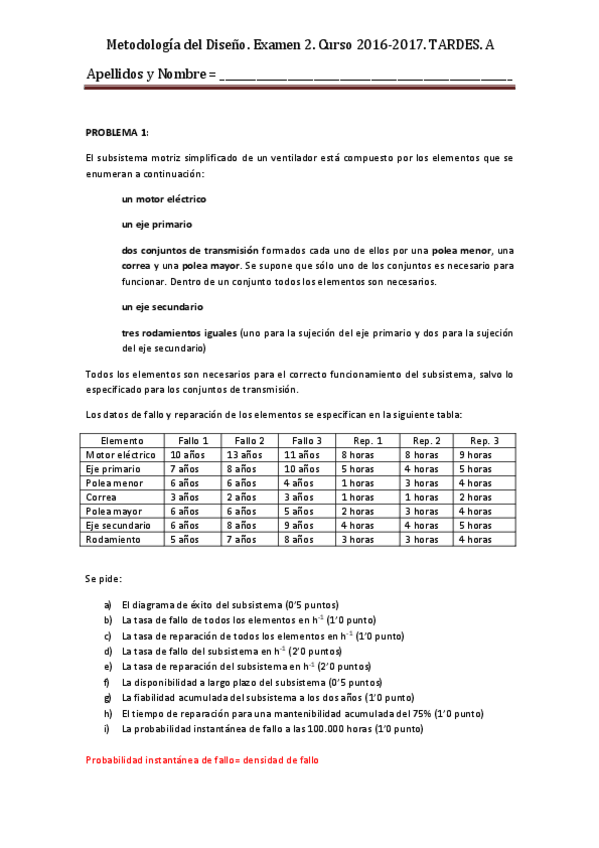 Metodología del Diseño. Examen 2. Curso 2016-2017. TARDES. A

Apellidos y Nombre = ___________________________________________

PROBLEMA 1:

El subsistema motriz simplificado de un ventilador está compuesto por los elementos que se enumeran a continuación:

un motor eléctrico

un eje primario

dos conjuntos de transmisión formados cada uno de ellos por una polea menor, una correa y una polea mayor. Se supone que sólo uno de los conjuntos es necesario para funcionar. Dentro de un conjunto todos los elementos son necesarios.

un eje secundario

tres rodamientos iguales (uno para la sujeción del eje primario y dos para la sujeción del eje secundario)

Todos los elementos son necesarios para el correcto funcionamiento del subsistema, salvo lo especificado para los conjuntos de transmisión.

Los datos de fallo y reparación de los elementos se especifican en la siguiente tabla:

| Elemento | Fallo 1 | Fallo 2 | Fallo 3 | Rep. 1 | Rep. 2 | Rep. 3 |
|---|---|---|---|---|---|---|
| Motor eléctrico | 10 años | 13 años | 11 años | 8 horas | 8 horas | 9 horas |
| Eje primario | 7 años | 8 años | 10 años | 5 horas | 4 horas | 5 horas |
| Polea menor | 6 años | 6 años | 4 años | 1 horas | 3 horas | 4 horas |
| Correa | 3 años | 2 años | 3 años | 1 horas | 1 horas | 2 horas |
| Polea mayor | 6 años | 6 años | 5 años | 2 horas | 3 horas | 4 horas |
| Eje secundario | 6 años | 8 años | 9 años | 4 horas | 4 horas | 5 horas |
| Rodamiento | 5 años | 7 años | 8 años | 3 horas | 3 horas | 4 horas |

Se pide:

a) El diagrama de éxito del subsistema (0'5 puntos)
b) La tasa de fallo de todos los elementos en $h^{-1}$ (1'0 punto)
c) La tasa de reparación de todos los elementos en $h^{-1}$ (1'0 punto)
d) La tasa de fallo del subsistema en $h^{-1}$ (2'0 puntos)
e) La tasa de reparación del subsistema en $h^{-1}$ (2'0 puntos)
f) La disponibilidad a largo plazo del subsistema (0'5 puntos)
g) La fiabilidad acumulada del subsistema a los dos años (1'0 punto)
h) El tiempo de reparación para una mantenibilidad acumulada del 75% (1'0 punto)
i) La probabilidad instantánea de fallo a las 100.000 horas (1'0 punto)

Probabilidad instantánea de fallo= densidad de fallo